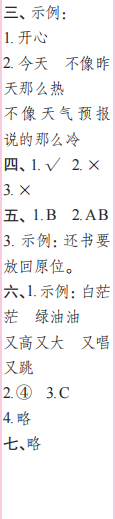 三、示例：
1. 开心
2. 今天　不像昨天那么热
不像天气预报说的那么冷
四、1. √　2. ×
3. ×
五、1. B　2. AB
3. 示例：还书要放回原位。
六、1. 示例：白茫茫　绿油油
又高又大　又唱又跳
2. ④　3. C
4. 略
七、略